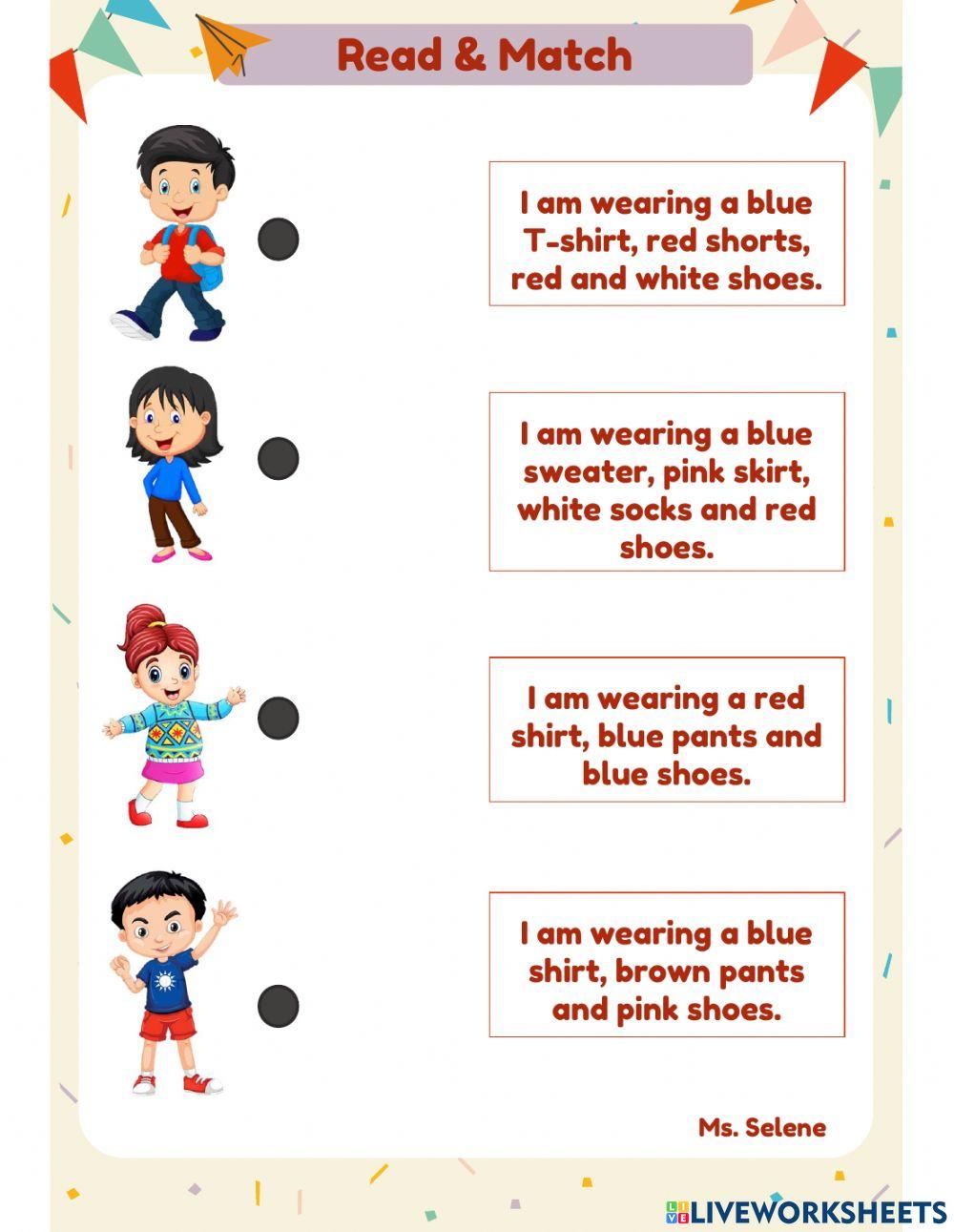 Read & Match

I am wearing a blue T-shirt, red shorts, red and white shoes.

I am wearing a blue sweater, pink skirt, white socks and red shoes.

I am wearing a red shirt, blue pants and blue shoes.

I am wearing a blue shirt, brown pants and pink shoes.

Ms. Selene

LIVEWORKSHEETS